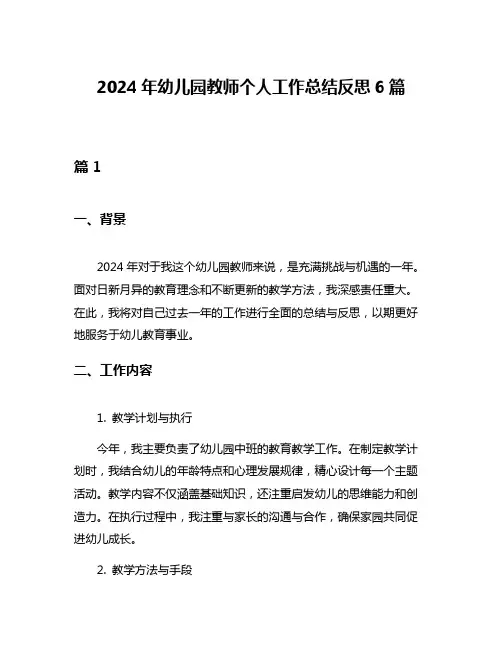 2024 年幼儿园教师个人工作总结反思 6 篇

篇 1

一、背景

2024 年对于我这个幼儿园教师来说，是充满挑战与机遇的一年。面对日新月异的教育理念和不断更新的教学方法，我深感责任重大。在此，我将对自己过去一年的工作进行全面的总结与反思，以期更好地服务于幼儿教育事业。

二、工作内容

1. 教学计划与执行

今年，我主要负责了幼儿园中班的教育教学工作。在制定教学计划时，我结合幼儿的年龄特点和心理发展规律，精心设计每一个主题活动。教学内容不仅涵盖基础知识，还注重启发幼儿的思维能力和创造力。在执行过程中，我注重与家长的沟通与合作，确保家园共同促进幼儿成长。

2. 教学方法与手段